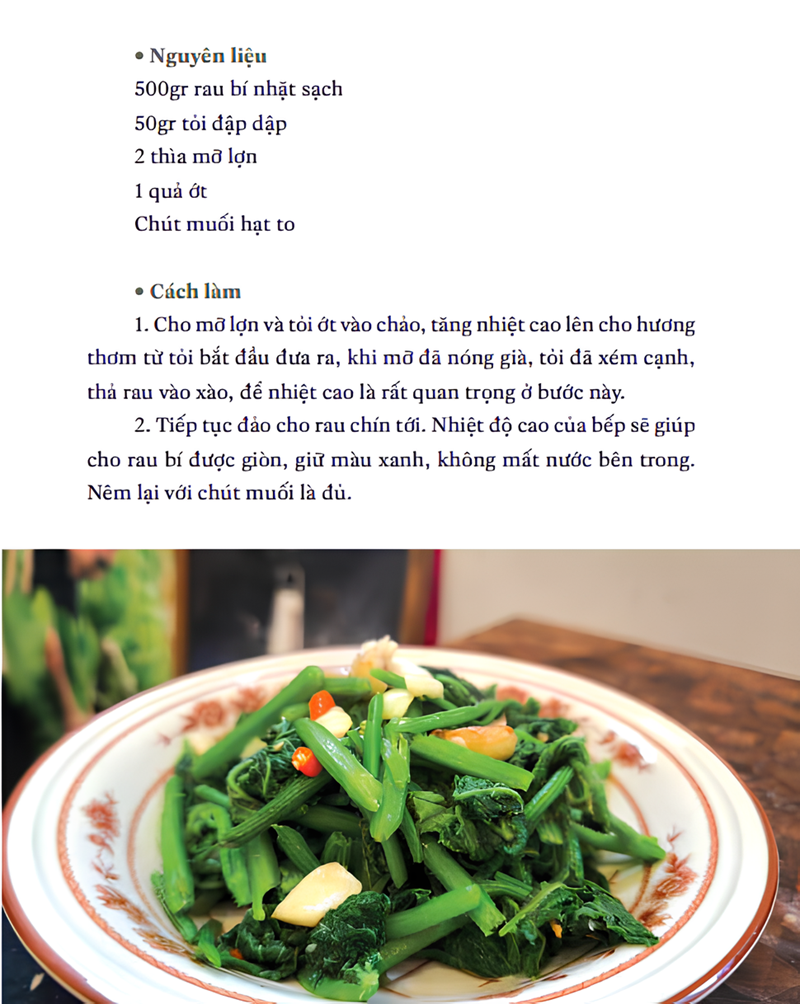 • Nguyên liệu
500gr rau bí nhặt sạch
50gr tỏi đập dập
2 thìa mỡ lợn
1 quả ớt
Chút muối hạt to

• Cách làm
1. Cho mỡ lợn và tỏi ớt vào chảo, tăng nhiệt cao lên cho hương thơm từ tỏi bắt đầu đưa ra, khi mỡ đã nóng già, tỏi đã xém cạnh, thả rau vào xào, để nhiệt cao là rất quan trọng ở bước này.

2. Tiếp tục đảo cho rau chín tới. Nhiệt độ cao của bếp sẽ giúp cho rau bí được giòn, giữ màu xanh, không mất nước bên trong. Nêm lại với chút muối là đủ.